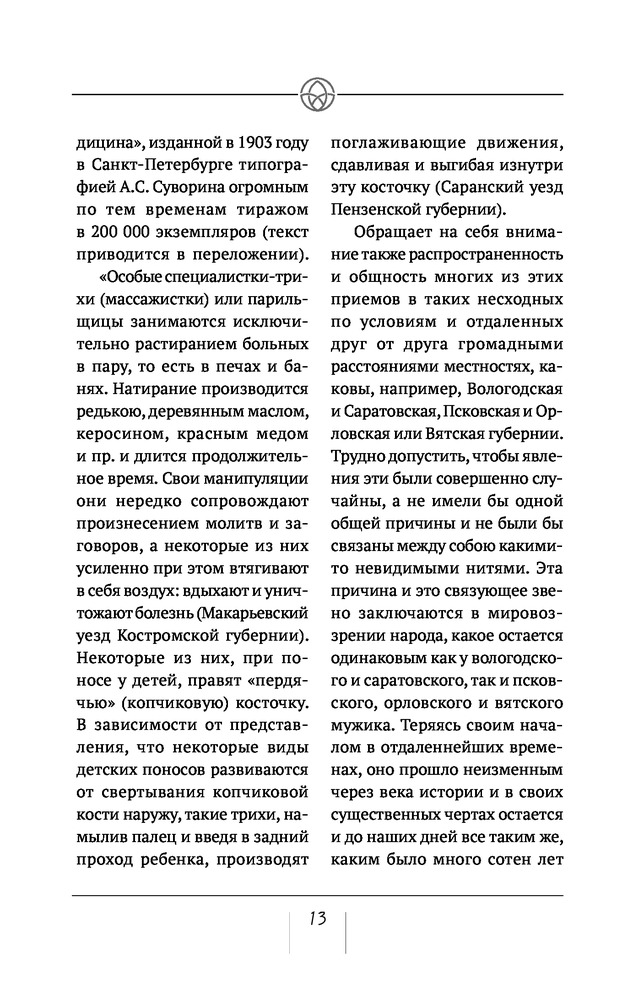 дицина», изданной в 1903 году в Санкт-Петербурге типографией А.С. Суворина огромным по тем временам тиражом в 200 000 экземпляров (текст приводится в переложении).

«Особые специалистки-трихи (массажистки) или парильщицы занимаются исключительно растиранием больных в пару, то есть в печах и банях. Натирание производится редькою, деревянным маслом, керосином, красным медом и пр. и длится продолжительное время. Свои манипуляции они нередко сопровождают произнесением молитв и заговоров, а некоторые из них усиленно при этом втягивают в себя воздух: вдыхают и уничтожают болезнь (Макарьевский уезд Костромской губернии). Некоторые из них, при поносе у детей, правят «пердячью» (копчиковую) косточку. В зависимости от представления, что некоторые виды детских поносов развиваются от свертывания копчиковой кости наружу, такие трихи, намылив палец и введя в задний проход ребенка, производят поглаживающие движения, сдавливая и выгибая изнутри эту косточку (Саранский уезд Пензенской губернии).

Обращает на себя внимание также распространенность и общность многих из этих приемов в таких несходных по условиям и отдаленных друг от друга громадными расстояниями местностях, каковы, например, Вологодская и Саратовская, Псковская и Орловская или Вятская губернии. Трудно допустить, чтобы явления эти были совершенно случайны, а не имели бы одной общей причины и не были бы связаны между собою какими-то невидимыми нитями. Эта причина и это связующее звено заключаются в мировоззрении народа, какое остается одинаковым как у вологодского и саратовского, так и псковского, орловского и вятского мужика. Теряясь своим началом в отдаленнейших временах, оно прошло неизменным через века истории и в своих существенных чертах остается и до наших дней все таким же, каким было много сотен лет

13